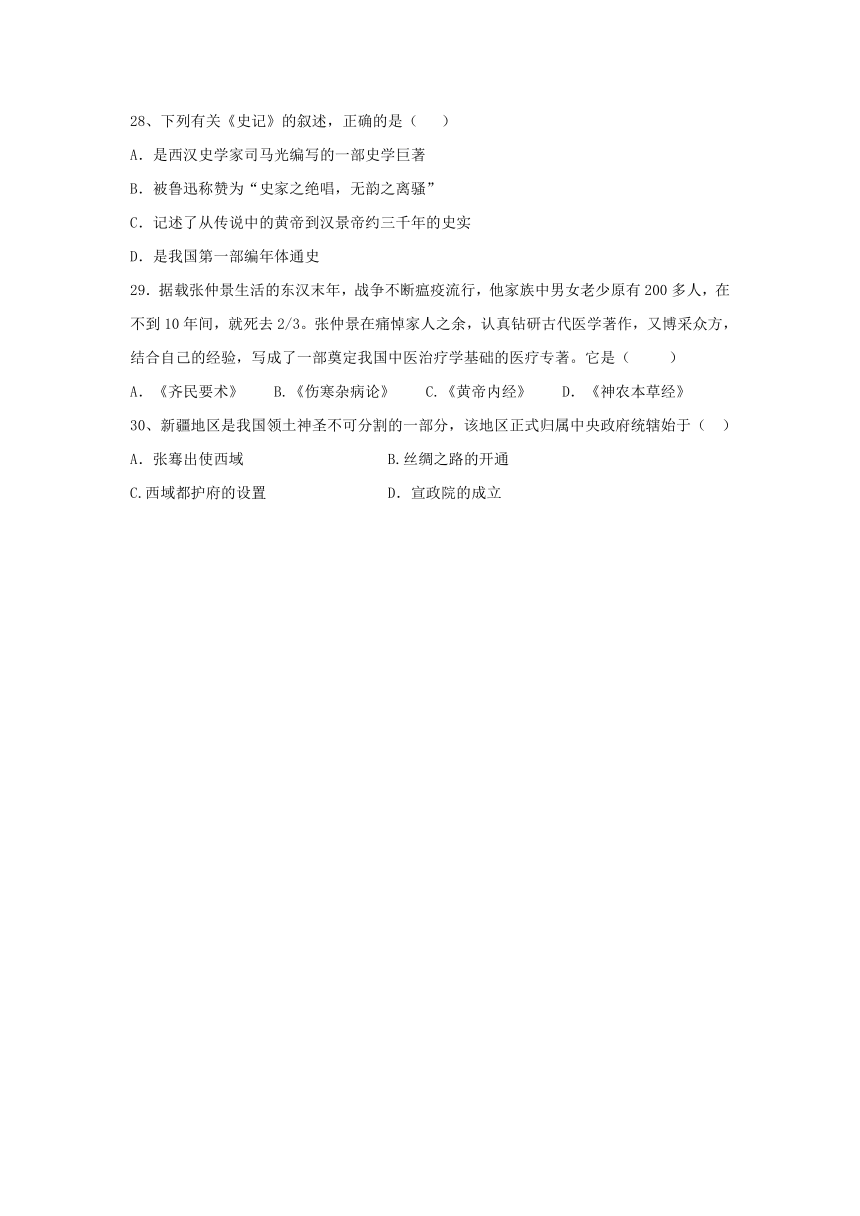 28、下列有关《史记》的叙述，正确的是（　　）

A．是西汉史学家司马光编写的一部史学巨著

B．被鲁迅称赞为“史家之绝唱，无韵之离骚”

C．记述了从传说中的黄帝到汉景帝约三千年的史实

D．是我国第一部编年体通史

29．据载张仲景生活的东汉末年，战争不断瘟疫流行，他家族中男女老少原有200多人，在不到10年间，就死去2/3。张仲景在痛悼家人之余，认真钻研古代医学著作，又博采众方，结合自己的经验，写成了一部奠定我国中医治疗学基础的医疗专著。它是（　　）

A．《齐民要术》　B.《伤寒杂病论》　C.《黄帝内经》　D．《神农本草经》

30、新疆地区是我国领土神圣不可分割的一部分，该地区正式归属中央政府统辖始于（　）

A．张骞出使西域　　B.丝绸之路的开通

C.西域都护府的设置　　D．宣政院的成立